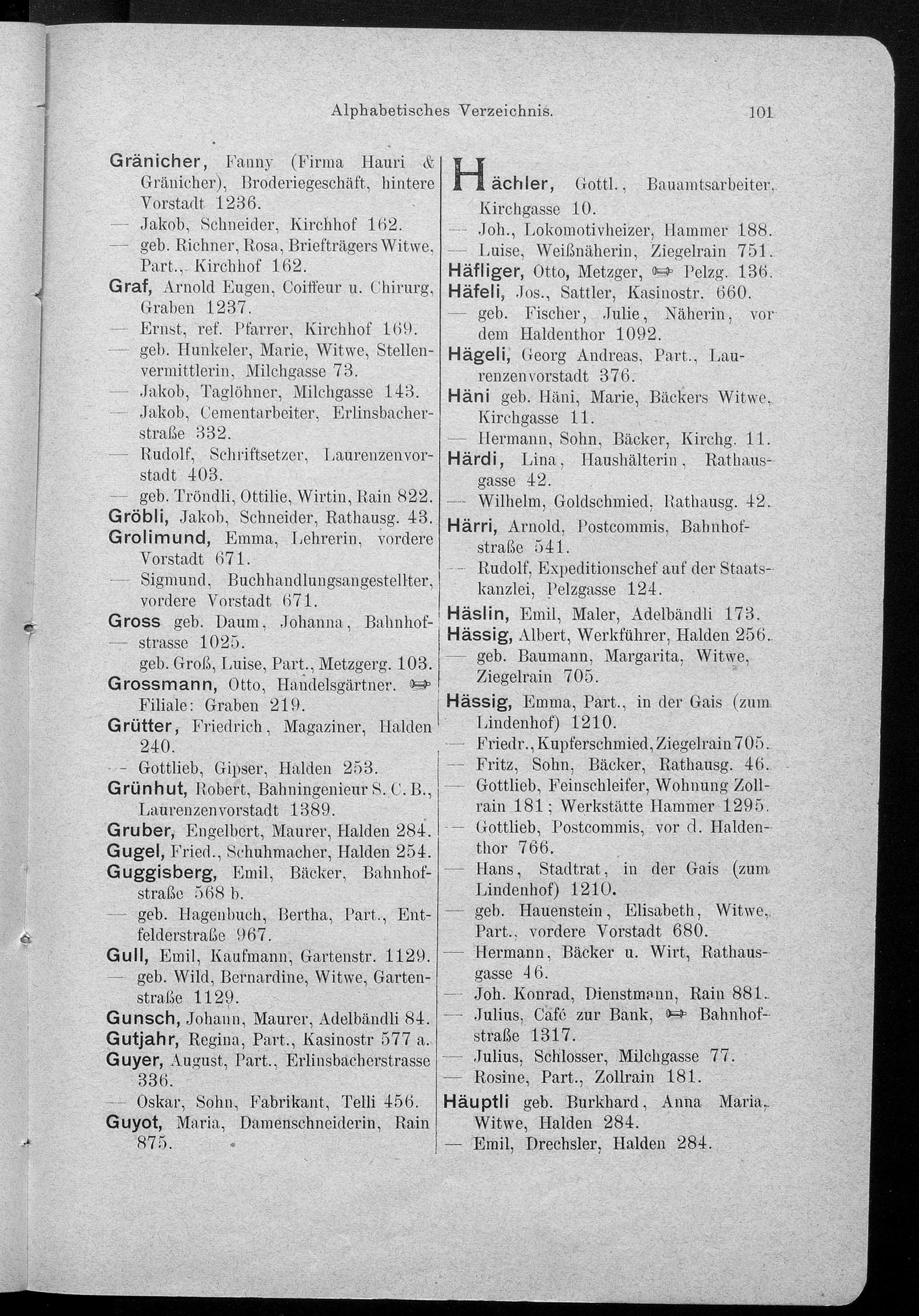 Alphabetisches Verzeichnis. 101

Gränicher, Fanny (Firma Hauri & Gränicher), Broderiegeschäft, hintere Vorstadt 1236.
— Jakob, Schneider, Kirchhof 162.
— geb. Richner, Rosa, Briefträgers Witwe, Part., Kirchhof 162.
Graf, Arnold Eugen, Coiffeur u. Chirurg, Graben 1237.
— Ernst, ref. Pfarrer, Kirchhof 169.
— geb. Hunkeler, Marie, Witwe, Stellenvermittlerin, Milchgasse 73.
— Jakob, Taglöhner, Milchgasse 143.
— Jakob, Cementarbeiter, Erlinsbacherstraße 332.
— Rudolf, Schriftsetzer, Laurenzenvorstadt 403.
— geb. Tröndli, Ottilie, Wirtin, Rain 822.
Gröbli, Jakob, Schneider, Rathausg. 43.
Grolimund, Emma, Lehrerin, vordere Vorstadt 671.
— Sigmund, Buchhandlungsangestellter, vordere Vorstadt 671.
Gross geb. Daum, Johanna, Bahnhofstrasse 1025.
— geb. Groß, Luise, Part., Metzgerg. 103.
Grossmann, Otto, Handelsgärtner. ☞ Filiale: Graben 219.
Grütter, Friedrich, Magaziner, Halden 240.
— Gottlieb, Gipser, Halden 253.
Grünhut, Robert, Bahningenieur S. C. B., Laurenzenvorstadt 1389.
Gruber, Engelbert, Maurer, Halden 284.
Gugel, Fried., Schuhmacher, Halden 254.
Guggisberg, Emil, Bäcker, Bahnhofstraße 568 b.
— geb. Hagenbuch, Bertha, Part., Entfelderstraße 967.
Gull, Emil, Kaufmann, Gartenstr. 1129.
— geb. Wild, Bernardine, Witwe, Gartenstraße 1129.
Gunsch, Johann, Maurer, Adelbändli 84.
Gutjahr, Regina, Part., Kasinostr 577 a.
Guyer, August, Part., Erlinsbacherstrasse 336.
— Oskar, Sohn, Fabrikant, Telli 456.
Guyot, Maria, Damenschneiderin, Rain 875.

Hächler, Gottl., Bauamtsarbeiter, Kirchgasse 10.
— Joh., Lokomotivheizer, Hammer 188.
— Luise, Weißnäherin, Ziegelrain 751.
Häfliger, Otto, Metzger, ☞ Pelzg. 136.
Häfeli, Jos., Sattler, Kasinostr. 660.
— geb. Fischer, Julie, Näherin, vor dem Haldenthor 1092.
Hägeli, Georg Andreas, Part., Laurenzenvorstadt 376.
Häni geb. Häni, Marie, Bäckers Witwe, Kirchgasse 11.
— Hermann, Sohn, Bäcker, Kirchg. 11.
Härdi, Lina, Haushälterin, Rathausgasse 42.
— Wilhelm, Goldschmied, Rathausg. 42.
Härri, Arnold, Postcommis, Bahnhofstraße 541.
— Rudolf, Expeditionschef auf der Staatskanzlei, Pelzgasse 124.
Häslin, Emil, Maler, Adelbändli 173.
Hässig, Albert, Werkführer, Halden 256.
— geb. Baumann, Margarita, Witwe, Ziegelrain 705.
Hässig, Emma, Part., in der Gais (zum Lindenhof) 1210.
— Friedr., Kupferschmied, Ziegelrain 705.
— Fritz, Sohn, Bäcker, Rathausg. 46.
— Gottlieb, Feinschleifer, Wohnung Zollrain 181; Werkstätte Hammer 1295.
— Gottlieb, Postcommis, vor d. Haldenthor 766.
— Hans, Stadtrat, in der Gais (zum Lindenhof) 1210.
— geb. Hauenstein, Elisabeth, Witwe, Part., vordere Vorstadt 680.
— Hermann, Bäcker u. Wirt, Rathausgasse 46.
— Joh. Konrad, Dienstmann, Rain 881.
— Julius, Café zur Bank, ☞ Bahnhofstraße 1317.
— Julius, Schlosser, Milchgasse 77.
— Rosine, Part., Zollrain 181.
Häuptli geb. Burkhard, Anna Maria, Witwe, Halden 284.
— Emil, Drechsler, Halden 284.